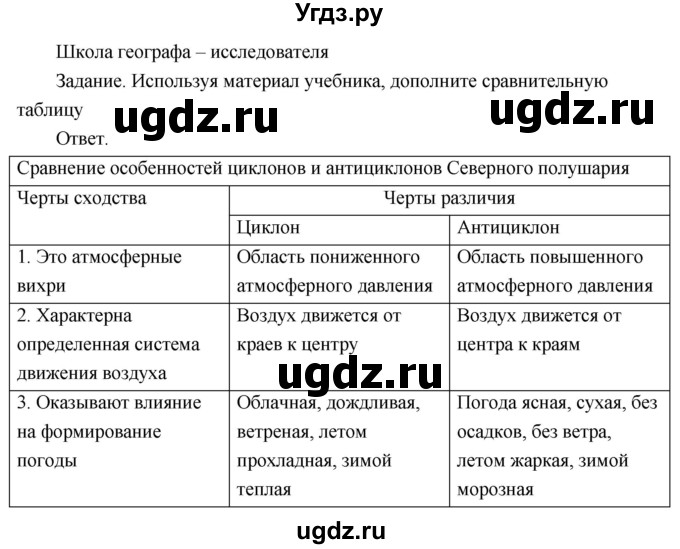 Угдз.ру

Школа географа – исследователя

Задание. Используя материал учебника, дополните сравнительную таблицу

ugdz.ru ugdz.ru

Ответ.

| Сравнение особенностей циклонов и антициклонов Северного полушария | | |
|---|---|---|
| Черты сходства | Черты различия | |
| | Циклон | Антициклон |
| 1. Это атмосферные вихри | Область пониженного атмосферного давления | Область повышенного атмосферного давления |
| 2. Характерна определенная система движения воздуха | Воздух движется от краев к центру | Воздух движется от центра к краям |
| 3. Оказывают влияние на формирование погоды | Облачная, дождливая, ветреная, летом прохладная, зимой теплая | Погода ясная, сухая, без осадков, без ветра, летом жаркая, зимой морозная |

ugdz.ru

ugdz.ru